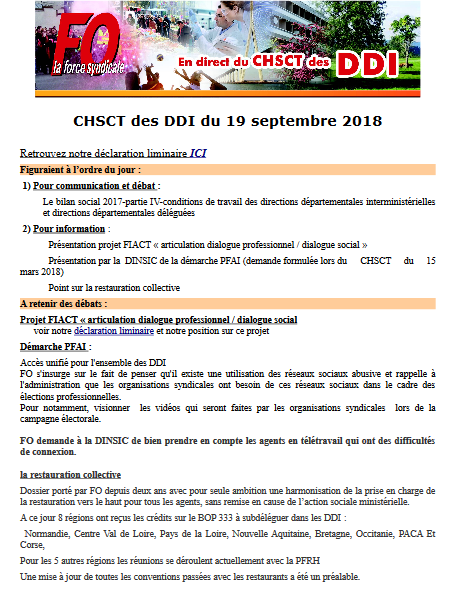 FO
la force syndicale
En direct du CHSCT des DDI

CHSCT des DDI du 19 septembre 2018

Retrouvez notre déclaration liminaire ICI

Figuraient à l'ordre du jour :

1) Pour communication et débat :

Le bilan social 2017-partie IV-conditions de travail des directions départementales interministérielles et directions départementales déléguées

2) Pour information :

Présentation projet FIACT « articulation dialogue professionnel / dialogue social »

Présentation par la DINSIC de la démarche PFAI (demande formulée lors du CHSCT du 15 mars 2018)

Point sur la restauration collective

A retenir des débats :

Projet FIACT « articulation dialogue professionnel / dialogue social
voir notre déclaration liminaire et notre position sur ce projet

Démarche PFAI :

Accès unifié pour l'ensemble des DDI
FO s'insurge sur le fait de penser qu'il existe une utilisation des réseaux sociaux abusive et rappelle à l'administration que les organisations syndicales ont besoin de ces réseaux sociaux dans le cadre des élections professionnelles.
Pour notamment, visionner les vidéos qui seront faites par les organisations syndicales lors de la campagne électorale.

FO demande à la DINSIC de bien prendre en compte les agents en télétravail qui ont des difficultés de connexion.

la restauration collective

Dossier porté par FO depuis deux ans avec pour seule ambition une harmonisation de la prise en charge de la restauration vers le haut pour tous les agents, sans remise en cause de l'action sociale ministérielle.

A ce jour 8 régions ont reçus les crédits sur le BOP 333 à subdéléguer dans les DDI :

Normandie, Centre Val de Loire, Pays de la Loire, Nouvelle Aquitaine, Bretagne, Occitanie, PACA Et Corse,

Pour les 5 autres régions les réunions se déroulent actuellement avec la PFRH

Une mise à jour de toutes les conventions passées avec les restaurants a été un préalable.